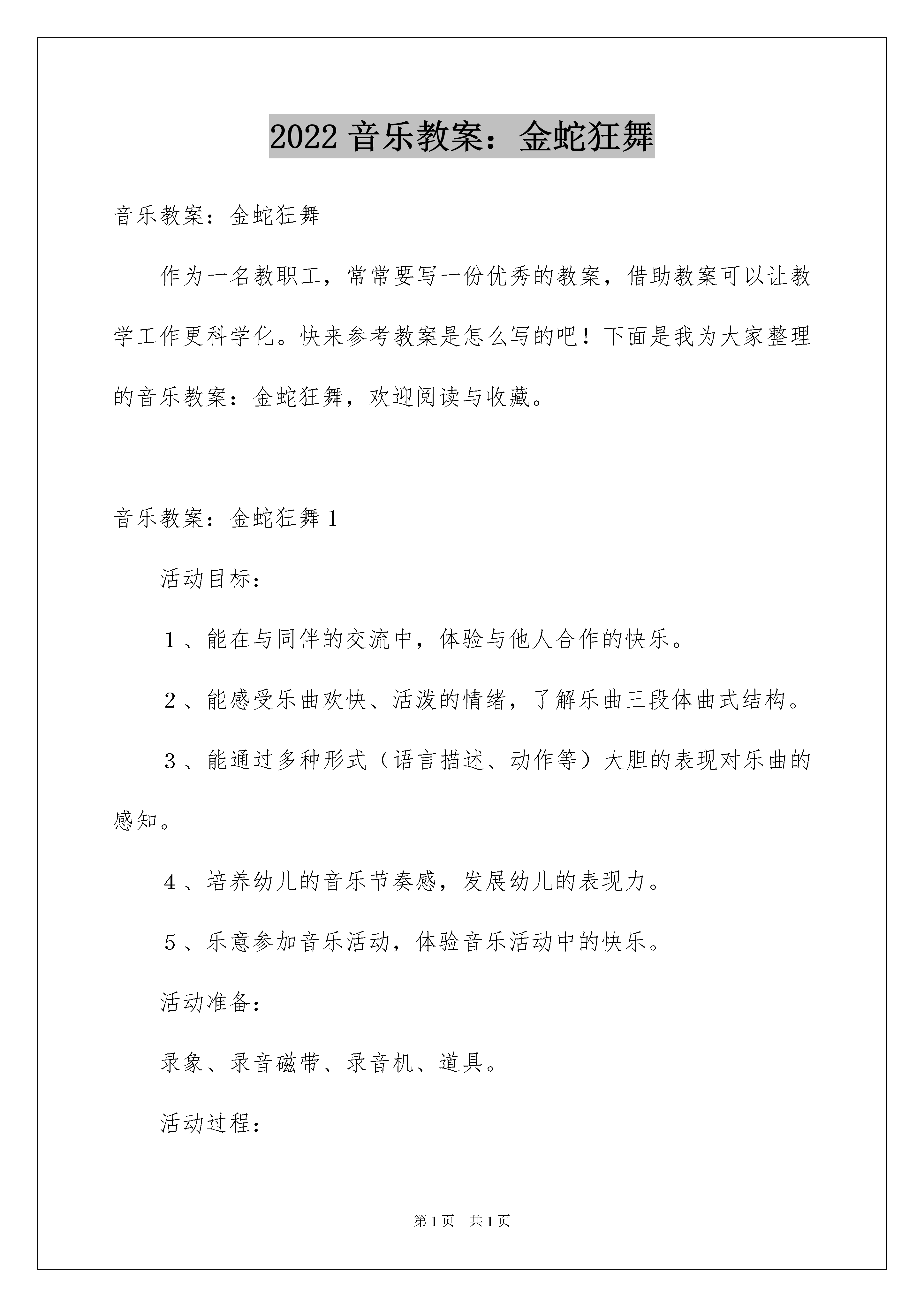 2022 音乐教案：金蛇狂舞

音乐教案：金蛇狂舞

作为一名教职工，常常要写一份优秀的教案，借助教案可以让教学工作更科学化。快来参考教案是怎么写的吧！下面是我为大家整理的音乐教案：金蛇狂舞，欢迎阅读与收藏。

音乐教案：金蛇狂舞 1

活动目标：

1、能在与同伴的交流中，体验与他人合作的快乐。

2、能感受乐曲欢快、活泼的情绪，了解乐曲三段体曲式结构。

3、能通过多种形式（语言描述、动作等）大胆的表现对乐曲的感知。

4、培养幼儿的音乐节奏感，发展幼儿的表现力。

5、乐意参加音乐活动，体验音乐活动中的快乐。

活动准备：

录象、录音磁带、录音机、道具。

活动过程：

第 1 页　共 1 页